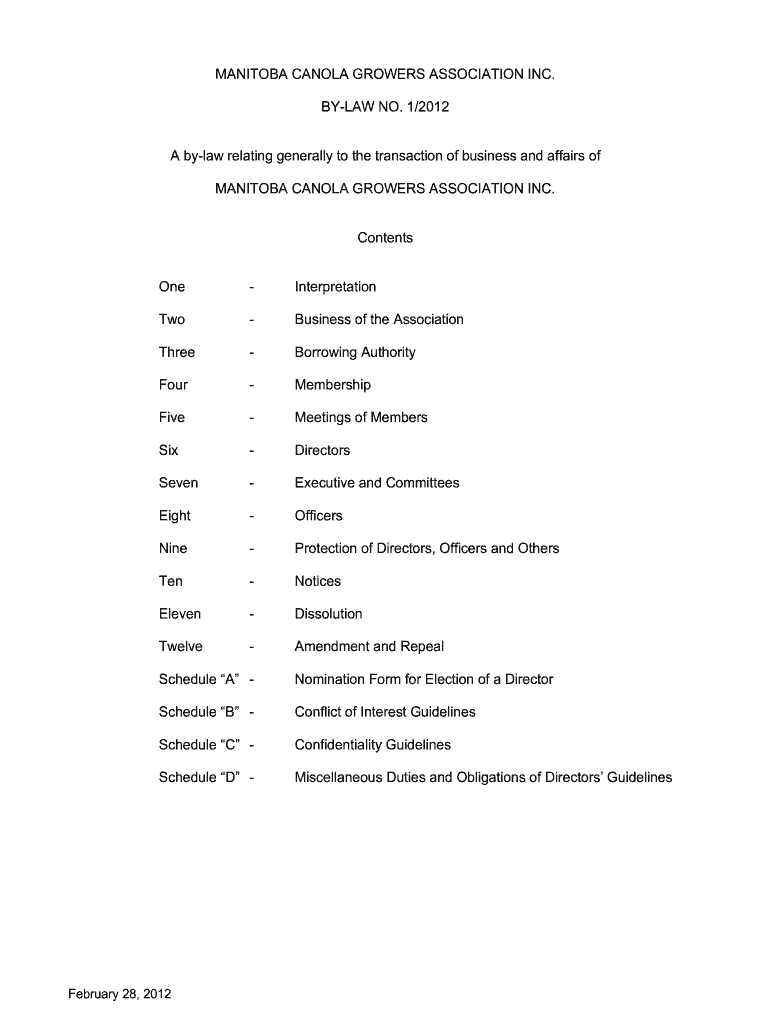 MANITOBA CANOLA GROWERS ASSOCIATION INC.

BY-LAW NO. 1/2012

A by-law relating generally to the transaction of business and affairs of

MANITOBA CANOLA GROWERS ASSOCIATION INC.

Contents

One - Interpretation

Two - Business of the Association

Three - Borrowing Authority

Four - Membership

Five - Meetings of Members

Six - Directors

Seven - Executive and Committees

Eight - Officers

Nine - Protection of Directors, Officers and Others

Ten - Notices

Eleven - Dissolution

Twelve - Amendment and Repeal

Schedule “A” - Nomination Form for Election of a Director

Schedule “B” - Conflict of Interest Guidelines

Schedule “C” - Confidentiality Guidelines

Schedule “D” - Miscellaneous Duties and Obligations of Directors’ Guidelines

February 28, 2012